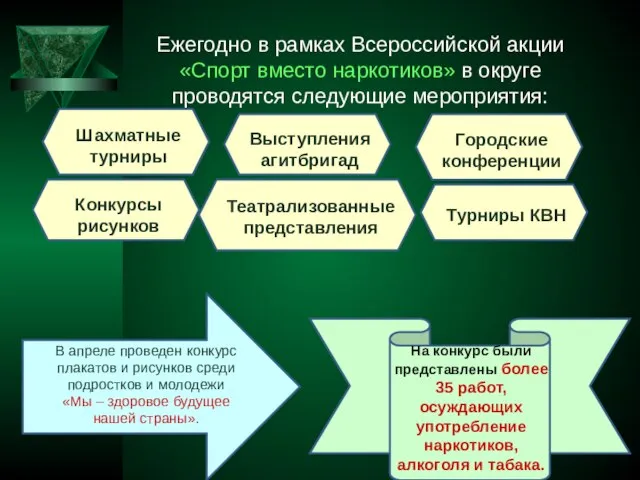 Ежегодно в рамках Всероссийской акции «Спорт вместо наркотиков» в округе проводятся следующие мероприятия:

Шахматные турниры

Выступления агитбригад

Городские конференции

Конкурсы рисунков

Театрализованные представления

Турниры КВН

В апреле проведен конкурс плакатов и рисунков среди подростков и молодежи «Мы – здоровое будущее нашей страны».

На конкурс были представлены более 35 работ, осуждающих употребление наркотиков, алкоголя и табака.